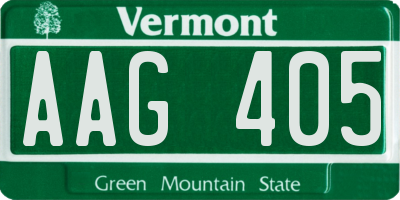 Vermont

AAG 405

Green Mountain State